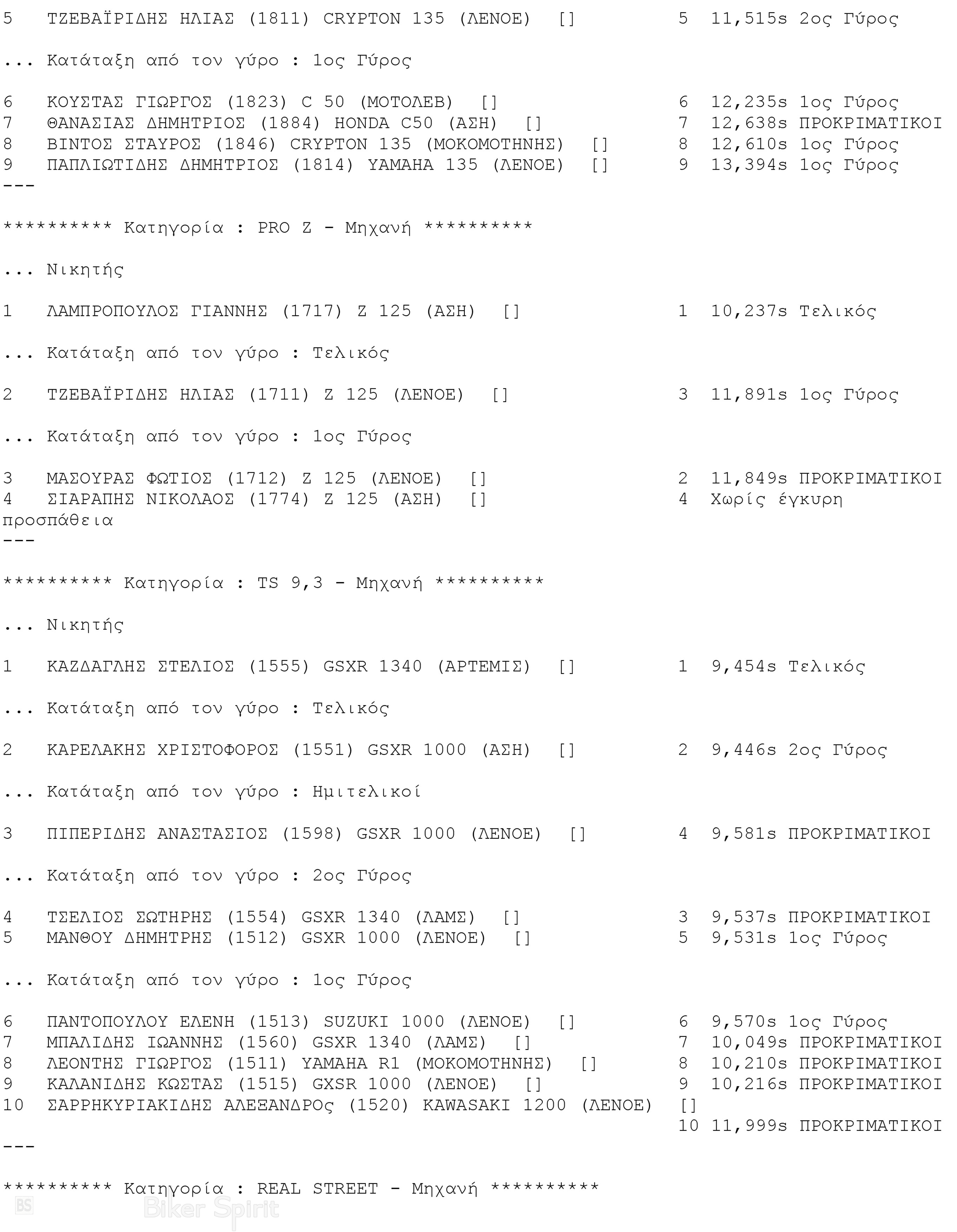 5   ΤΖΕΒΑΪΡΙΔΗΣ ΗΛΙΑΣ (1811) CRYPTON 135 (ΛΕΝΟΕ)  []          5  11,515s 2ος Γύρος

... Κατάταξη από τον γύρο : 1ος Γύρος

6   ΚΟΥΣΤΑΣ ΓΙΩΡΓΟΣ (1823) C 50 (ΜΟΤΟΛΕΒ)  []                  6  12,235s 1ος Γύρος
7   ΘΑΝΑΣΙΑΣ ΔΗΜΗΤΡΙΟΣ (1884) HONDA C50 (ΑΣΗ)  []              7  12,638s ΠΡΟΚΡΙΜΑΤΙΚΟΙ
8   ΒΙΝΤΟΣ ΣΤΑΥΡΟΣ (1846) CRYPTON 135 (ΜΟΚΟΜΟΤΗΝΗΣ)  []        8  12,610s 1ος Γύρος
9   ΠΑΠΛΙΩΤΙΔΗΣ ΔΗΜΗΤΡΙΟΣ (1814) YAMAHA 135 (ΛΕΝΟΕ)  []        9  13,394s 1ος Γύρος
---

********** Κατηγορία : PRO Z - Μηχανή **********

... Νικητής

1   ΛΑΜΠΡΟΠΟΥΛΟΣ ΓΙΑΝΝΗΣ (1717) Z 125 (ΑΣΗ)  []                1  10,237s Τελικός

... Κατάταξη από τον γύρο : Τελικός

2   ΤΖΕΒΑΪΡΙΔΗΣ ΗΛΙΑΣ (1711) Z 125 (ΛΕΝΟΕ)  []                 3  11,891s 1ος Γύρος

... Κατάταξη από τον γύρο : 1ος Γύρος

3   ΜΑΣΟΥΡΑΣ ΦΩΤΙΟΣ (1712) Z 125 (ΛΕΝΟΕ)  []                   2  11,849s ΠΡΟΚΡΙΜΑΤΙΚΟΙ
4   ΣΙΑΡΑΠΗΣ ΝΙΚΟΛΑΟΣ (1774) Z 125 (ΑΣΗ)  []                   4  Χωρίς έγκυρη προσπάθεια
---

********** Κατηγορία : TS 9,3 - Μηχανή **********

... Νικητής

1   ΚΑΖΔΑΓΛΗΣ ΣΤΕΛΙΟΣ (1555) GSXR 1340 (ΑΡΤΕΜΙΣ)  []          1  9,454s Τελικός

... Κατάταξη από τον γύρο : Τελικός

2   ΚΑΡΕΛΑΚΗΣ ΧΡΙΣΤΟΦΟΡΟΣ (1551) GSXR 1000 (ΑΣΗ)  []          2  9,446s 2ος Γύρος

... Κατάταξη από τον γύρο : Ημιτελικοί

3   ΠΙΠΕΡΙΔΗΣ ΑΝΑΣΤΑΣΙΟΣ (1598) GSXR 1000 (ΛΕΝΟΕ)  []         4  9,581s ΠΡΟΚΡΙΜΑΤΙΚΟΙ

... Κατάταξη από τον γύρο : 2ος Γύρος

4   ΤΣΕΛΙΟΣ ΣΩΤΗΡΗΣ (1554) GSXR 1340 (ΛΑΜΣ)  []               3  9,537s ΠΡΟΚΡΙΜΑΤΙΚΟΙ
5   ΜΑΝΘΟΥ ΔΗΜΗΤΡΗΣ (1512) GSXR 1000 (ΛΕΝΟΕ)  []              5  9,531s 1ος Γύρος

... Κατάταξη από τον γύρο : 1ος Γύρος

6   ΠΑΝΤΟΠΟΥΛΟΥ ΕΛΕΝΗ (1513) SUZUKI 1000 (ΛΕΝΟΕ)  []          6  9,570s 1ος Γύρος
7   ΜΠΑΛΙΔΗΣ ΙΩΑΝΝΗΣ (1560) GSXR 1340 (ΛΑΜΣ)  []              7  10,049s ΠΡΟΚΡΙΜΑΤΙΚΟΙ
8   ΛΕΟΝΤΗΣ ΓΙΩΡΓΟΣ (1511) YAMAHA R1 (ΜΟΚΟΜΟΤΗΝΗΣ)  []        8  10,210s ΠΡΟΚΡΙΜΑΤΙΚΟΙ
9   ΚΑΛΑΝΙΔΗΣ ΚΩΣΤΑΣ (1515) GXSR 1000 (ΛΕΝΟΕ)  []             9  10,216s ΠΡΟΚΡΙΜΑΤΙΚΟΙ
10  ΣΑΡΡΗΚΥΡΙΑΚΙΔΗΣ ΑΛΕΞΑΝΔΡΟς (1520) KAWASAKI 1200 (ΛΕΝΟΕ)  []
                                                               10 11,999s ΠΡΟΚΡΙΜΑΤΙΚΟΙ
---

********** Κατηγορία : REAL STREET - Μηχανή **********

BS Biker Spirit